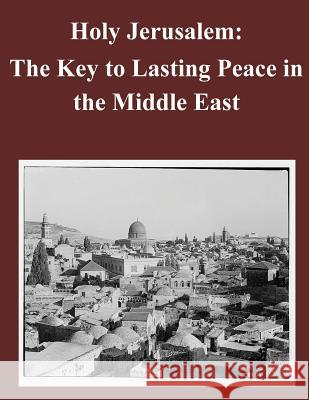 Holy Jerusalem:
The Key to Lasting Peace in the Middle East

Kraina Książek